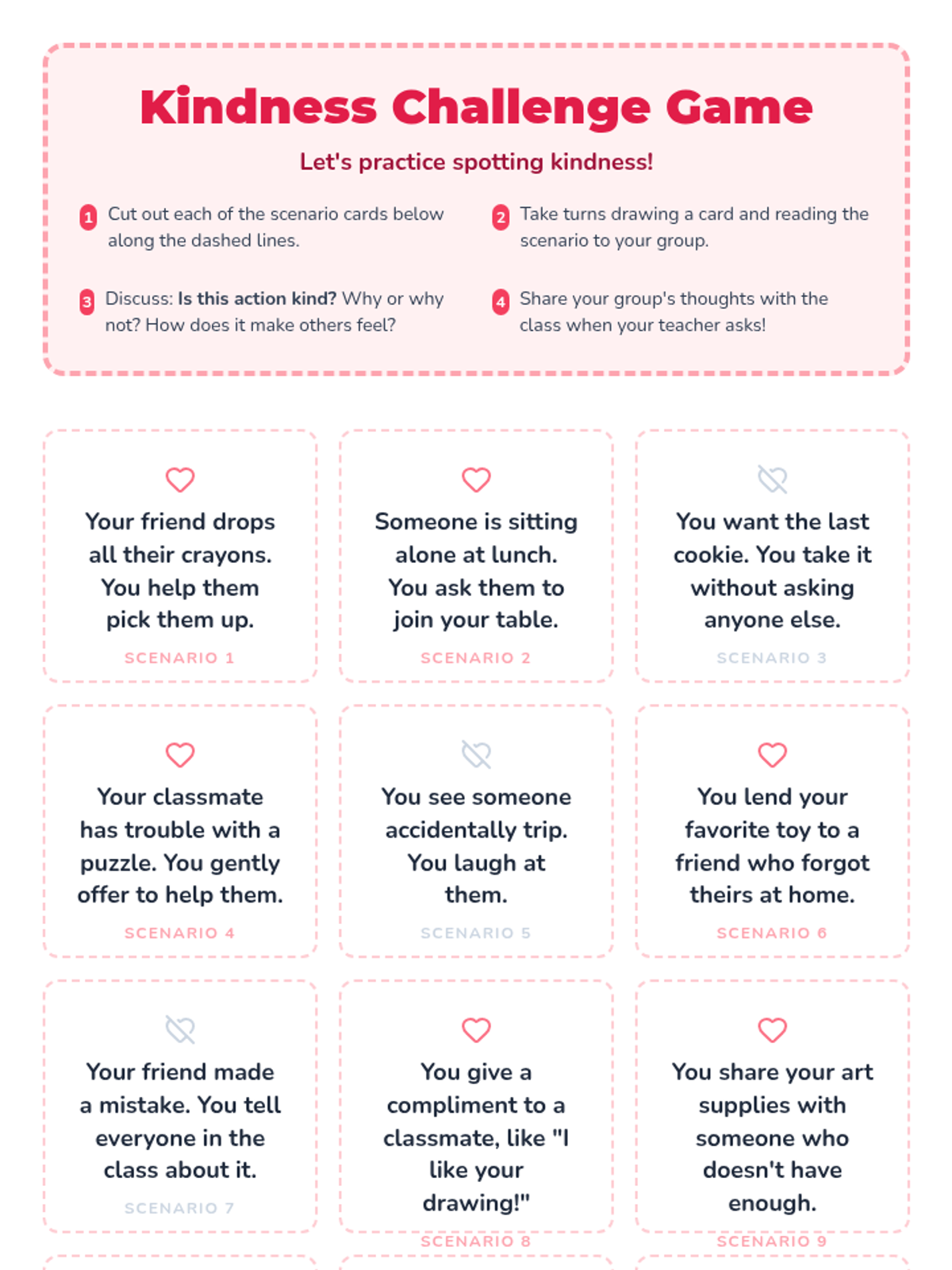 Kindness Challenge Game

Let's practice spotting kindness!

1 Cut out each of the scenario cards below along the dashed lines.

2 Take turns drawing a card and reading the scenario to your group.

3 Discuss: Is this action kind? Why or why not? How does it make others feel?

4 Share your group's thoughts with the class when your teacher asks!

Your friend drops all their crayons. You help them pick them up.

SCENARIO 1

Someone is sitting alone at lunch. You ask them to join your table.

SCENARIO 2

You want the last cookie. You take it without asking anyone else.

SCENARIO 3

Your classmate has trouble with a puzzle. You gently offer to help them.

SCENARIO 4

You see someone accidentally trip. You laugh at them.

SCENARIO 5

You lend your favorite toy to a friend who forgot theirs at home.

SCENARIO 6

Your friend made a mistake. You tell everyone in the class about it.

SCENARIO 7

You give a compliment to a classmate, like "I like your drawing!"

SCENARIO 8

You share your art supplies with someone who doesn't have enough.

SCENARIO 9